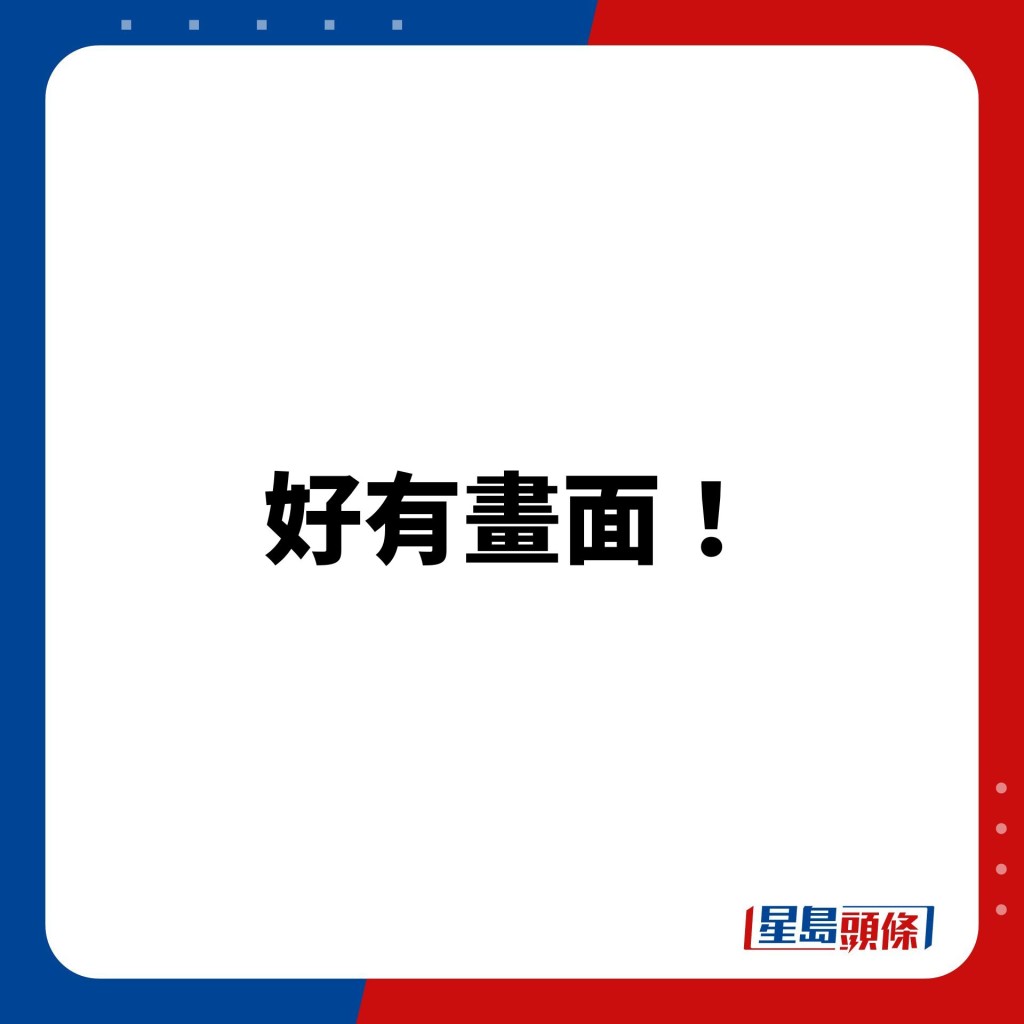 好有畫面！

星島頭條